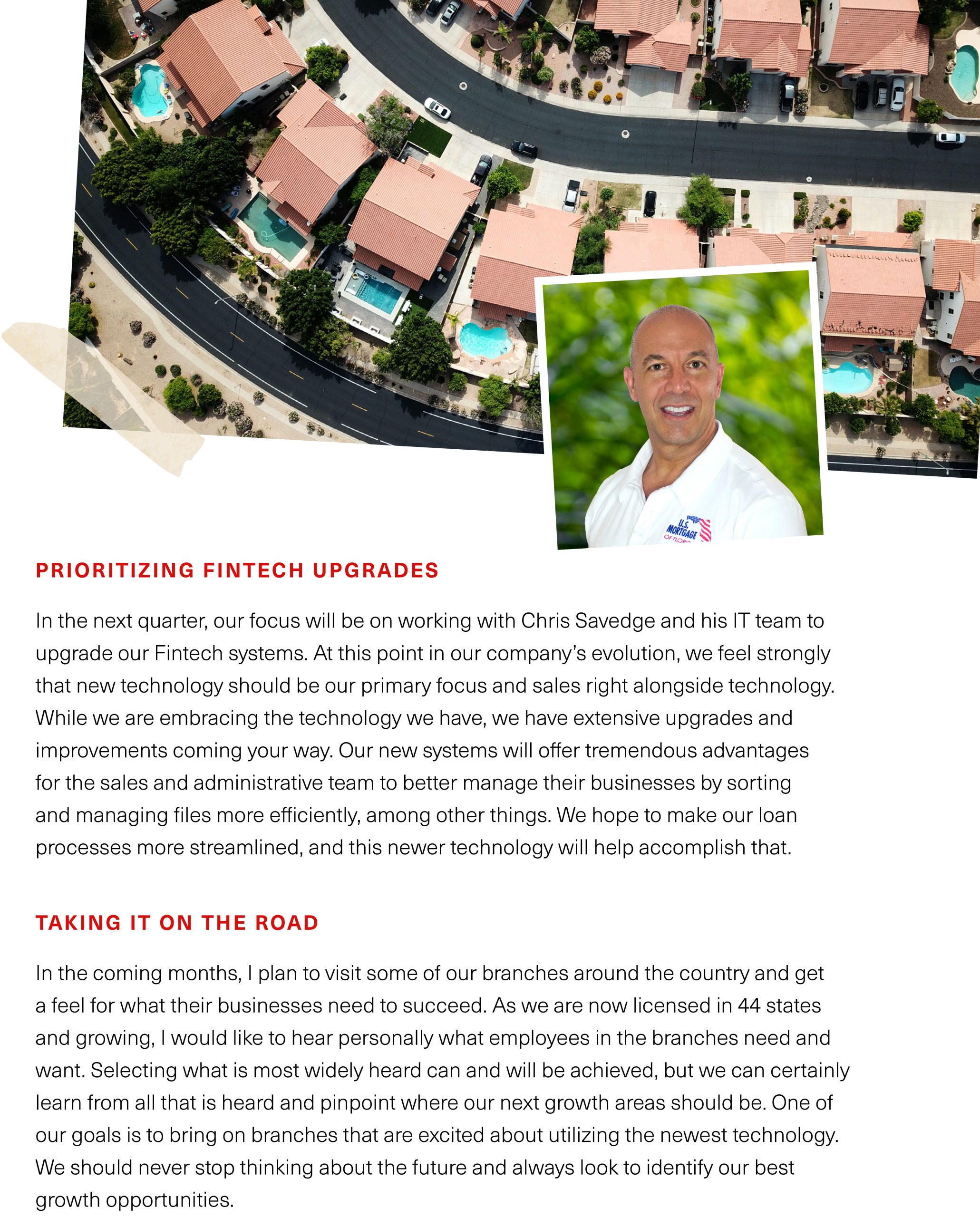 PRIORITIZING FINTECH UPGRADES

In the next quarter, our focus will be on working with Chris Savedge and his IT team to upgrade our Fintech systems. At this point in our company's evolution, we feel strongly that new technology should be our primary focus and sales right alongside technology. While we are embracing the technology we have, we have extensive upgrades and improvements coming your way. Our new systems will offer tremendous advantages for the sales and administrative team to better manage their businesses by sorting and managing files more efficiently, among other things. We hope to make our loan processes more streamlined, and this newer technology will help accomplish that.

TAKING IT ON THE ROAD

In the coming months, I plan to visit some of our branches around the country and get a feel for what their businesses need to succeed. As we are now licensed in 44 states and growing, I would like to hear personally what employees in the branches need and want. Selecting what is most widely heard can and will be achieved, but we can certainly learn from all that is heard and pinpoint where our next growth areas should be. One of our goals is to bring on branches that are excited about utilizing the newest technology. We should never stop thinking about the future and always look to identify our best growth opportunities.